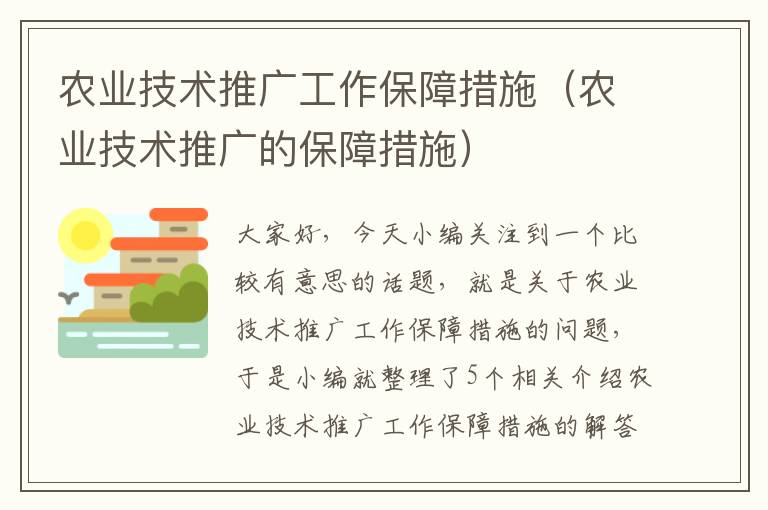 农业技术推广工作保障措施（农业技术推广的保障措施）

大家好，今天小编关注到一个比较有意思的话题，就是关于农业技术推广工作保障措施的问题，于是小编就整理了5个相关介绍农业技术推广工作保障措施的解答